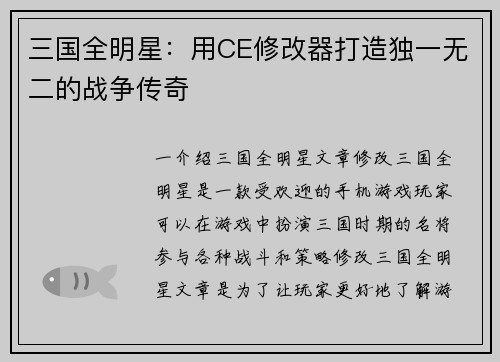 三国全明星：用CE修改器打造独一无二的战争传奇

一介绍三国全明星文章修改三国全明星是一款受欢迎的手机游戏玩家可以在游戏中扮演三国时期的名将参与各种战斗和策略修改三国全明星文章是为了让玩家更好地了解游